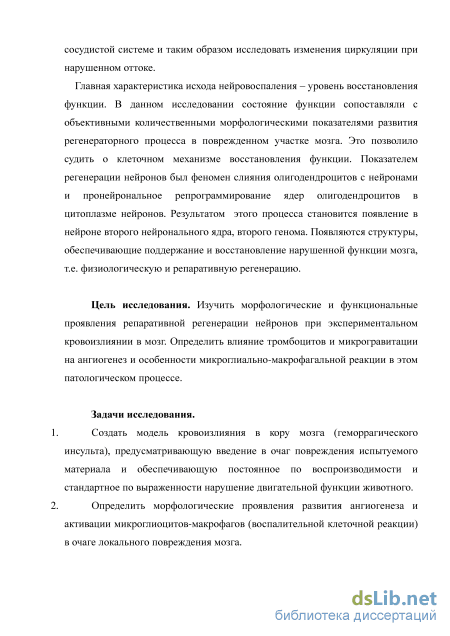 сосудистой системе и таким образом исследовать изменения циркуляции при нарушенном оттоке.

Главная характеристика исхода нейровоспаления – уровень восстановления функции. В данном исследовании состояние функции сопоставляли с объективными количественными морфологическими показателями развития регенераторного процесса в поврежденном участке мозга. Это позволило судить о клеточном механизме восстановления функции. Показателем регенерации нейронов был феномен слияния олигодендроцитов с нейронами и пронейрональное репрограммирование ядер олигодендроцитов в цитоплазме нейронов. Результатом этого процесса становится появление в нейроне второго нейронального ядра, второго генома. Появляются структуры, обеспечивающие поддержание и восстановление нарушенной функции мозга, т.е. физиологическую и репаративную регенерацию.

Цель исследования. Изучить морфологические и функциональные проявления репаративной регенерации нейронов при экспериментальном кровоизлиянии в мозг. Определить влияние тромбоцитов и микрогравитации на ангиогенез и особенности микроглиально-макрофагальной реакции в этом патологическом процессе.

Задачи исследования.

1. Создать модель кровоизлияния в кору мозга (геморрагического инсульта), предусматривающую введение в очаг повреждения испытуемого материала и обеспечивающую постоянное по воспроизводимости и стандартное по выраженности нарушение двигательной функции животного.

2. Определить морфологические проявления развития ангиогенеза и активации микроглиоцитов-макрофагов (воспалительной клеточной реакции) в очаге локального повреждения мозга.

dsLib.net
библиотека диссертаций